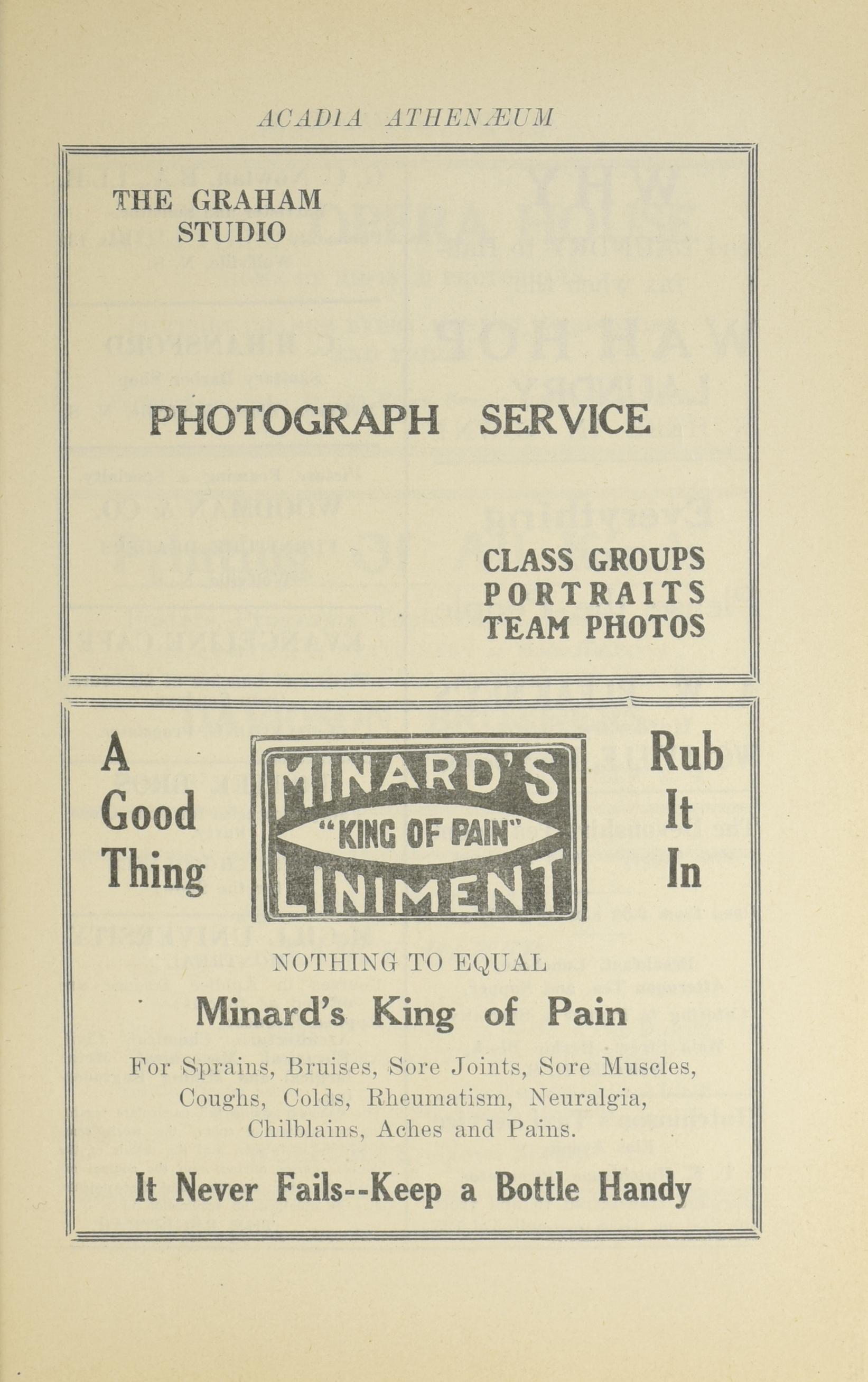 ACADIA ATHENÆUM

THE GRAHAM STUDIO

PHOTOGRAPH SERVICE

CLASS GROUPS
PORTRAITS
TEAM PHOTOS

A Good Thing

MINARD'S
"KING OF PAIN"
LINIMENT

Rub It In

NOTHING TO EQUAL

Minard's King of Pain

For Sprains, Bruises, Sore Joints, Sore Muscles, Coughs, Colds, Rheumatism, Neuralgia, Chilblains, Aches and Pains.

It Never Fails--Keep a Bottle Handy